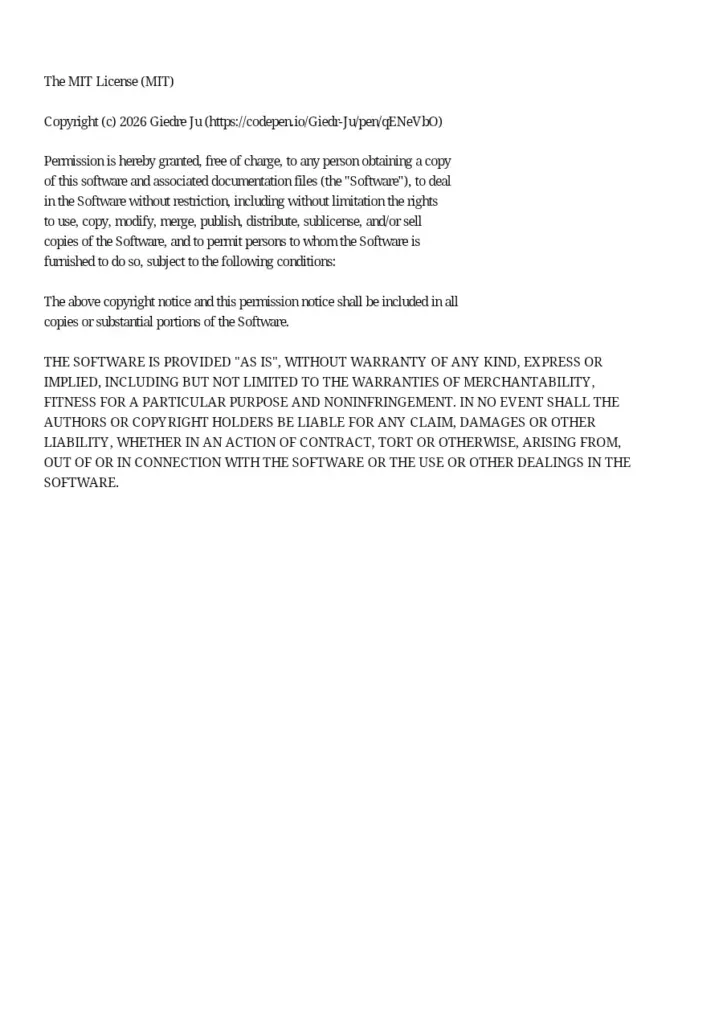 The MIT License (MIT)

Copyright (c) 2026 Giedre Ju (https://codepen.io/Giedr-Ju/pen/qENeVbO)

Permission is hereby granted, free of charge, to any person obtaining a copy of this software and associated documentation files (the "Software"), to deal in the Software without restriction, including without limitation the rights to use, copy, modify, merge, publish, distribute, sublicense, and/or sell copies of the Software, and to permit persons to whom the Software is furnished to do so, subject to the following conditions:

The above copyright notice and this permission notice shall be included in all copies or substantial portions of the Software.

THE SOFTWARE IS PROVIDED "AS IS", WITHOUT WARRANTY OF ANY KIND, EXPRESS OR IMPLIED, INCLUDING BUT NOT LIMITED TO THE WARRANTIES OF MERCHANTABILITY, FITNESS FOR A PARTICULAR PURPOSE AND NONINFRINGEMENT. IN NO EVENT SHALL THE AUTHORS OR COPYRIGHT HOLDERS BE LIABLE FOR ANY CLAIM, DAMAGES OR OTHER LIABILITY, WHETHER IN AN ACTION OF CONTRACT, TORT OR OTHERWISE, ARISING FROM, OUT OF OR IN CONNECTION WITH THE SOFTWARE OR THE USE OR OTHER DEALINGS IN THE SOFTWARE.